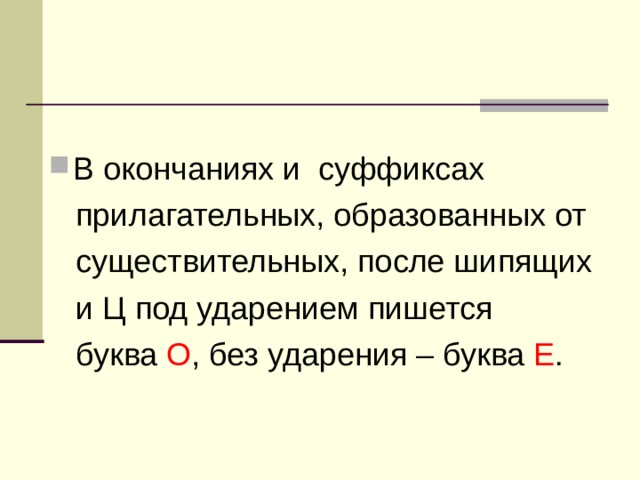 В окончаниях и суффиксах прилагательных, образованных от существительных, после шипящих и Ц под ударением пишется буква О, без ударения – буква Е.